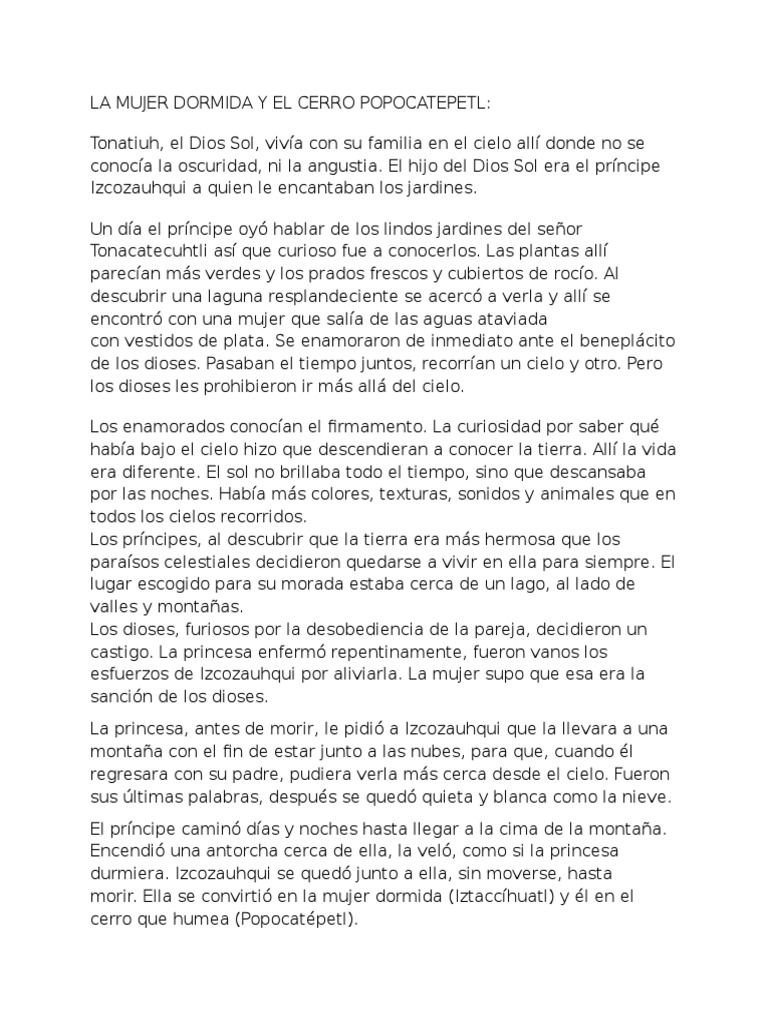 LA MUJER DORMIDA Y EL CERRO POPOCATEPETL:

Tonatiuh, el Dios Sol, vivía con su familia en el cielo allí donde no se conocía la oscuridad, ni la angustia. El hijo del Dios Sol era el príncipe Izcozauhqui a quien le encantaban los jardines.

Un día el príncipe oyó hablar de los lindos jardines del señor Tonacatecuhtli así que curioso fue a conocerlos. Las plantas allí parecían más verdes y los prados frescos y cubiertos de rocío. Al descubrir una laguna resplandeciente se acercó a verla y allí se encontró con una mujer que salía de las aguas ataviada con vestidos de plata. Se enamoraron de inmediato ante el beneplácito de los dioses. Pasaban el tiempo juntos, recorrían un cielo y otro. Pero los dioses les prohibieron ir más allá del cielo.

Los enamorados conocían el firmamento. La curiosidad por saber qué había bajo el cielo hizo que descendieran a conocer la tierra. Allí la vida era diferente. El sol no brillaba todo el tiempo, sino que descansaba por las noches. Había más colores, texturas, sonidos y animales que en todos los cielos recorridos.
Los príncipes, al descubrir que la tierra era más hermosa que los paraísos celestiales decidieron quedarse a vivir en ella para siempre. El lugar escogido para su morada estaba cerca de un lago, al lado de valles y montañas.
Los dioses, furiosos por la desobediencia de la pareja, decidieron un castigo. La princesa enfermó repentinamente, fueron vanos los esfuerzos de Izcozauhqui por aliviarla. La mujer supo que esa era la sanción de los dioses.

La princesa, antes de morir, le pidió a Izcozauhqui que la llevara a una montaña con el fin de estar junto a las nubes, para que, cuando él regresara con su padre, pudiera verla más cerca desde el cielo. Fueron sus últimas palabras, después se quedó quieta y blanca como la nieve.

El príncipe caminó días y noches hasta llegar a la cima de la montaña. Encendió una antorcha cerca de ella, la veló, como si la princesa durmiera. Izcozauhqui se quedó junto a ella, sin moverse, hasta morir. Ella se convirtió en la mujer dormida (Iztaccíhuatl) y él en el cerro que humea (Popocatépetl).